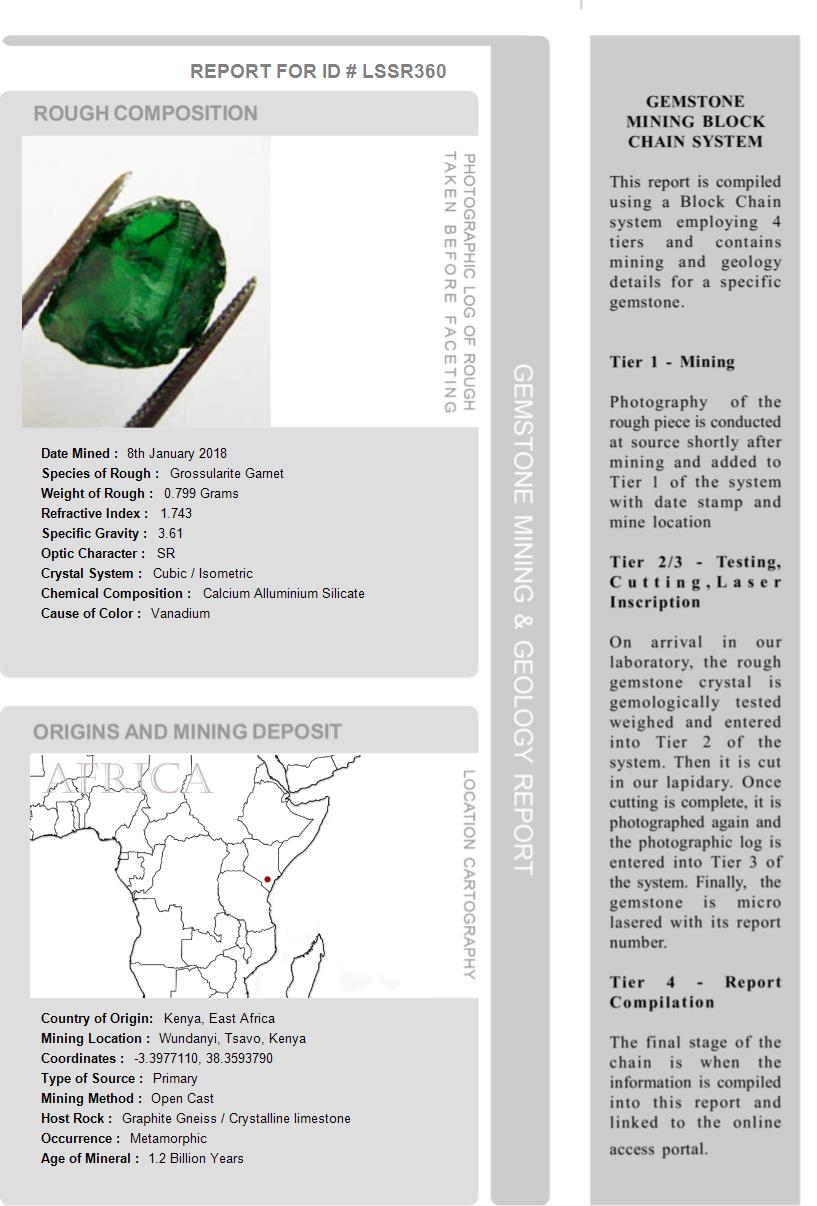 REPORT FOR ID # LSSR360

ROUGH COMPOSITION

PHOTOGRAPHIC LOG OF ROUGH TAKEN BEFORE FACETING

Date Mined : 8th January 2018
Species of Rough : Grossularite Garnet
Weight of Rough : 0.799 Grams
Refractive Index : 1.743
Specific Gravity : 3.61
Optic Character : SR
Crystal System : Cubic / Isometric
Chemical Composition : Calcium Alluminium Silicate
Cause of Color : Vanadium

ORIGINS AND MINING DEPOSIT

AFRICA

LOCATION CARTOGRAPHY

Country of Origin: Kenya, East Africa
Mining Location : Wundanyi, Tsavo, Kenya
Coordinates : -3.3977110, 38.3593790
Type of Source : Primary
Mining Method : Open Cast
Host Rock : Graphite Gneiss / Crystalline limestone
Occurrence : Metamorphic
Age of Mineral : 1.2 Billion Years

GEMSTONE MINING & GEOLOGY REPORT

GEMSTONE MINING BLOCK CHAIN SYSTEM

This report is compiled using a Block Chain system employing 4 tiers and contains mining and geology details for a specific gemstone.

Tier 1 - Mining

Photography of the rough piece is conducted at source shortly after mining and added to Tier 1 of the system with date stamp and mine location

Tier 2/3 - Testing, Cutting, Laser Inscription

On arrival in our laboratory, the rough gemstone crystal is gemologically tested weighed and entered into Tier 2 of the system. Then it is cut in our lapidary. Once cutting is complete, it is photographed again and the photographic log is entered into Tier 3 of the system. Finally, the gemstone is micro lasered with its report number.

Tier 4 - Report Compilation

The final stage of the chain is when the information is compiled into this report and linked to the online access portal.